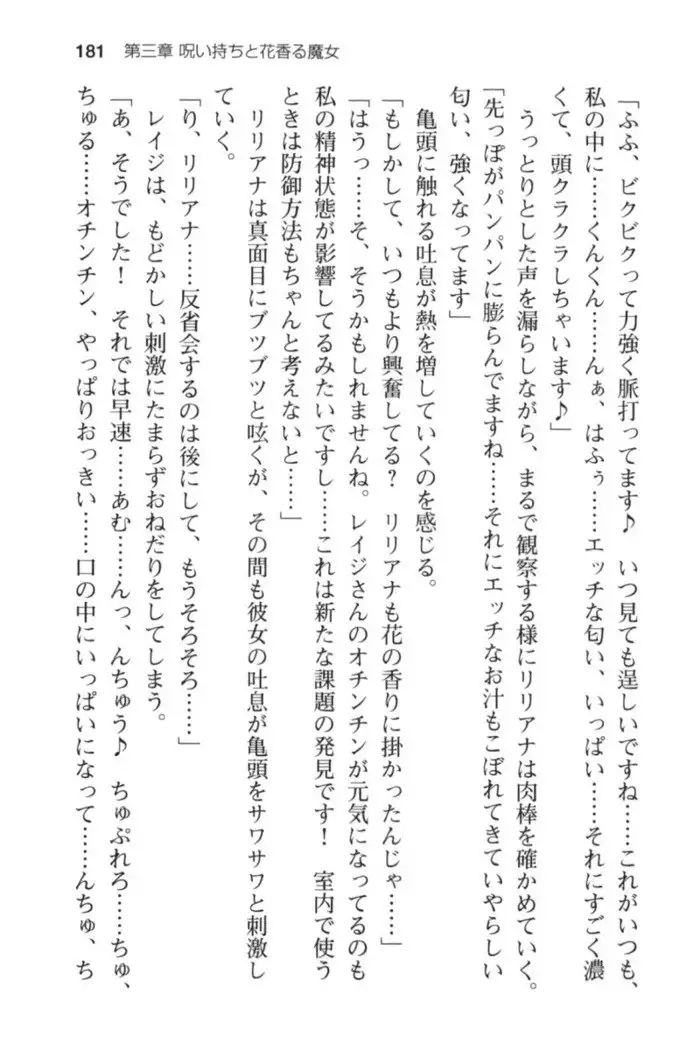 181　第三章 呪い持ちと花香る魔女

「ふふ、ビクビクって力強く脈打ってます♪　いつ見ても逞しいですね……これがいつも、私の中に……くんくん……んぁ、はふぅ……エッチな匂い、いっぱい……それにすごく濃くて、頭クラクラしちゃいます♪」

うっとりとした声を漏らしながら、まるで観察する様にリリアナは肉棒を確かめていく。

「先っぽがパンパンに膨らんでますね……それにエッチなお汁もこぼれてきていやらしい匂い、強くなってます」

亀頭に触れる吐息が熱を増していくのを感じる。

「もしかして、いつもより興奮してる？　リリアナも花の香りに掛かったんじゃ……」

「はうっ……そ、そうかもしれませんね。レイジさんのオチンチンが元気になってるのも私の精神状態が影響してるみたいですし……これは新たな課題の発見です！　室内で使うときは防御方法もちゃんと考えないと……」

リリアナは真面目にブツブツと呟くが、その間も彼女の吐息が亀頭をサワサワと刺激していく。

「り、リリアナ……反省会するのは後にして、もうそろそろ……」

レイジは、もどかしい刺激にたまらずおねだりをしてしまう。

「あ、そうでした！　それでは早速……あむ……んっ、んちゅう♪　ちゅぷれろ……ちゅ、ちゅる……オチンチン、やっぱりおっきい……口の中にいっぱいになって……んちゅ、ち